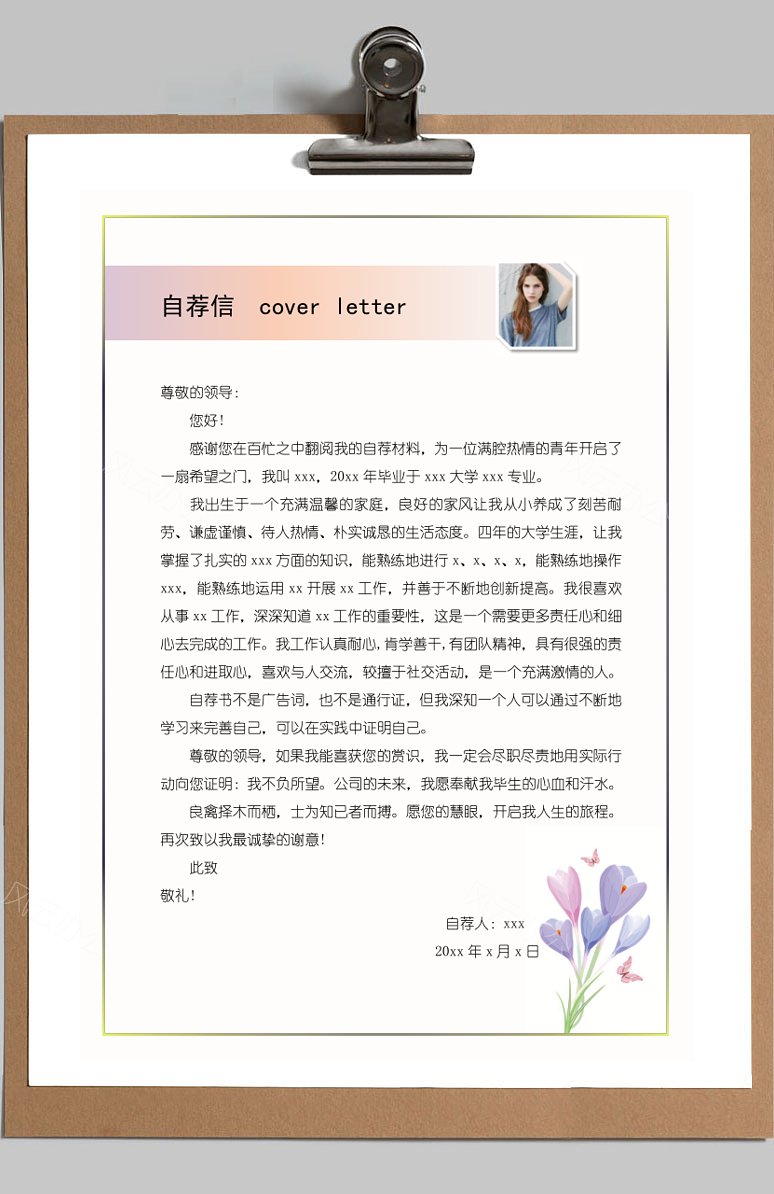 自荐信 cover letter

尊敬的领导：

您好！

感谢您在百忙之中翻阅我的自荐材料，为一位满腔热情的青年开启了一扇希望之门，我叫 xxx，20xx 年毕业于 xxx 大学 xxx 专业。

我出生于一个充满温馨的家庭，良好的家风让我从小养成了刻苦耐劳、谦虚谨慎、待人热情、朴实诚恳的生活态度。四年的大学生涯，让我掌握了扎实的 xxx 方面的知识，能熟练地进行 x、x、x、x，能熟练地操作 xxx，能熟练地运用 xx 开展 xx 工作，并善于不断地创新提高。我很喜欢从事 xx 工作，深深知道 xx 工作的重要性，这是一个需要更多责任心和细心去完成的工作。我工作认真耐心，肯学善干，有团队精神，具有很强的责任心和进取心，喜欢与人交流，较擅于社交活动，是一个充满激情的人。

自荐书不是广告词，也不是通行证，但我深知一个人可以通过不断地学习来完善自己，可以在实践中证明自己。

尊敬的领导，如果我能喜获您的赏识，我一定会尽职尽责地用实际行动向您证明：我不负所望。公司的未来，我愿奉献我毕生的心血和汗水。

良禽择木而栖，士为知己者而搏。愿您的慧眼，开启我人生的旅程。再次致以我最诚挚的谢意！

此致

敬礼！

自荐人：xxx

20xx 年 x 月 x 日